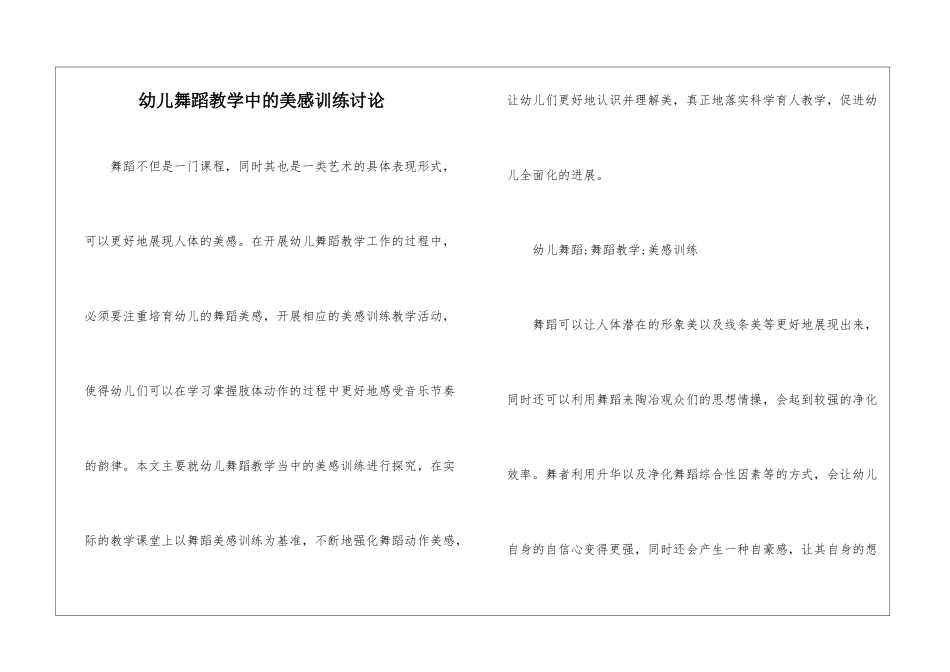 幼儿舞蹈教学中的美感训练讨论

舞蹈不但是一门课程，同时其也是一类艺术的具体表现形式，可以更好地展现人体的美感。在开展幼儿舞蹈教学工作的过程中，必须要注重培育幼儿的舞蹈美感，开展相应的美感训练教学活动，使得幼儿们可以在学习掌握肢体动作的过程中更好地感受音乐节奏的韵律。本文主要就幼儿舞蹈教学当中的美感训练进行探究，在实际的教学课堂上以舞蹈美感训练为基准，不断地强化舞蹈动作美感，让幼儿们更好地认识并理解美，真正地落实科学育人教学，促进幼儿全面化的进展。

幼儿舞蹈;舞蹈教学;美感训练

舞蹈可以让人体潜在的形象美以及线条美等更好地展现出来，同时还可以利用舞蹈来陶冶观众们的思想情操，会起到较强的净化效率。舞者利用升华以及净化舞蹈综合性因素等的方式，会让幼儿自身的自信心变得更强，同时还会产生一种自豪感，让其自身的想